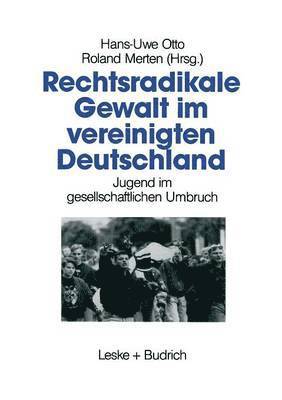 Hans-Uwe Otto
Roland Merten (Hrsg.)

Rechtsradikale Gewalt im vereinigten Deutschland

Jugend im gesellschaftlichen Umbruch

Leske + Budrich